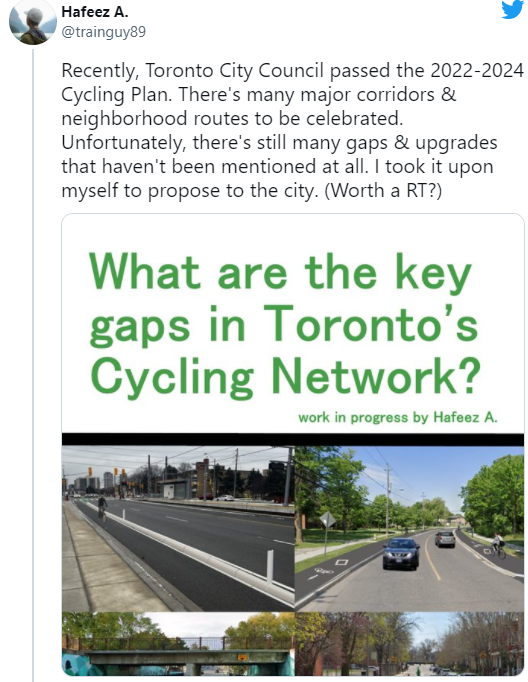 Hafeez A.
@trainguy89

Recently, Toronto City Council passed the 2022-2024 Cycling Plan. There's many major corridors & neighborhood routes to be celebrated. Unfortunately, there's still many gaps & upgrades that haven't been mentioned at all. I took it upon myself to propose to the city. (Worth a RT?)

What are the key gaps in Toronto's Cycling Network?

work in progress by Hafeez A.